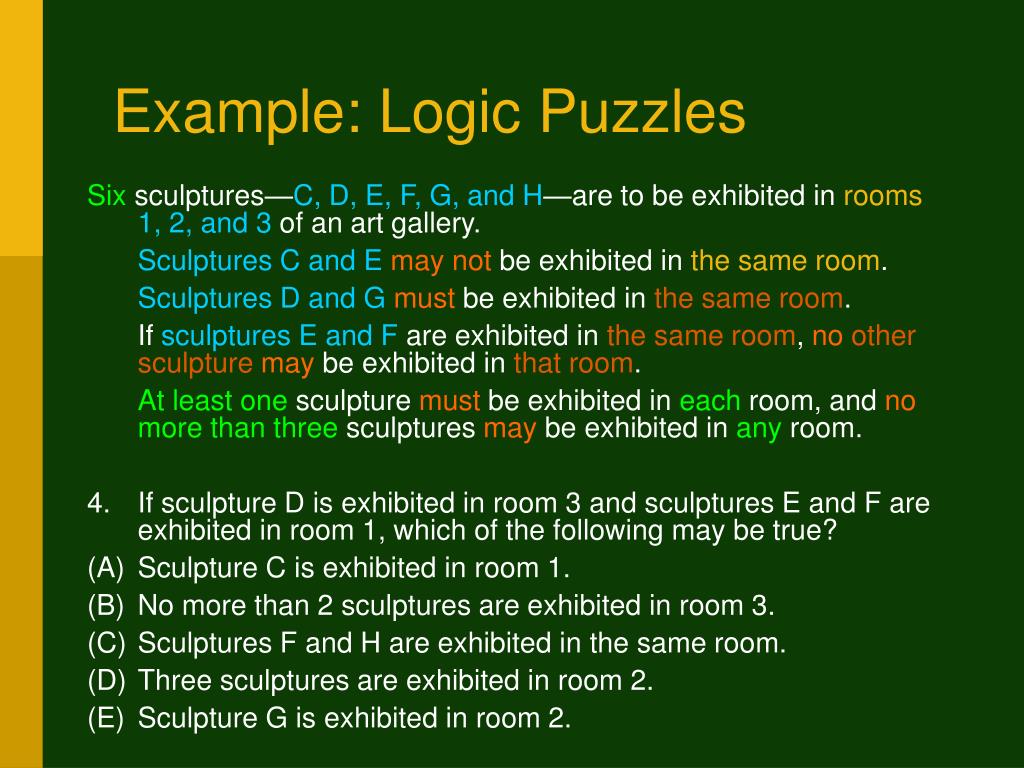 Example: Logic Puzzles

Six sculptures—C, D, E, F, G, and H—are to be exhibited in rooms 1, 2, and 3 of an art gallery.

Sculptures C and E may not be exhibited in the same room.

Sculptures D and G must be exhibited in the same room.

If sculptures E and F are exhibited in the same room, no other sculpture may be exhibited in that room.

At least one sculpture must be exhibited in each room, and no more than three sculptures may be exhibited in any room.

4. If sculpture D is exhibited in room 3 and sculptures E and F are exhibited in room 1, which of the following may be true?

(A) Sculpture C is exhibited in room 1.

(B) No more than 2 sculptures are exhibited in room 3.

(C) Sculptures F and H are exhibited in the same room.

(D) Three sculptures are exhibited in room 2.

(E) Sculpture G is exhibited in room 2.